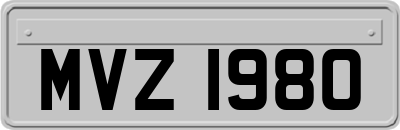 MVZ 1980